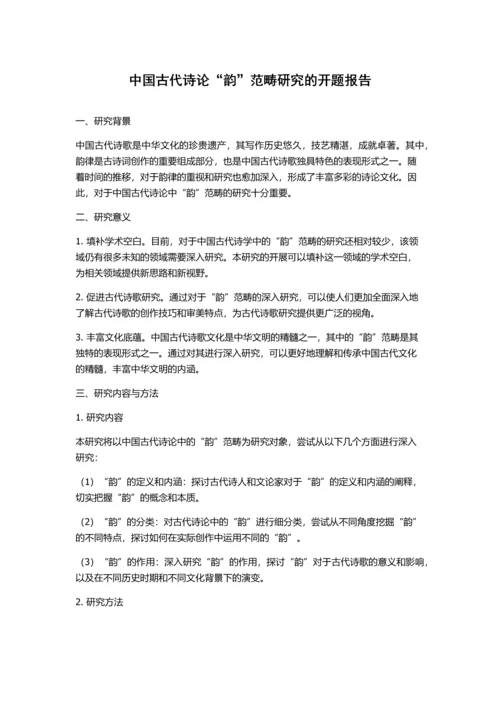 中国古代诗论“韵”范畴研究的开题报告

一、研究背景

中国古代诗歌是中华文化的珍贵遗产，其写作历史悠久，技艺精湛，成就卓著。其中，韵律是古诗词创作的重要组成部分，也是中国古代诗歌独具特色的表现形式之一。随着时间的推移，对于韵律的重视和研究也愈加深入，形成了丰富多彩的诗论文化。因此，对于中国古代诗论中“韵”范畴的研究十分重要。

二、研究意义

1. 填补学术空白。目前，对于中国古代诗学中的“韵”范畴的研究还相对较少，该领域仍有很多未知的领域需要深入研究。本研究的开展可以填补这一领域的学术空白，为相关领域提供新思路和新视野。

2. 促进古代诗歌研究。通过对于“韵”范畴的深入研究，可以使人们更加全面深入地了解古代诗歌的创作技巧和审美特点，为古代诗歌研究提供更广泛的视角。

3. 丰富文化底蕴。中国古代诗歌文化是中华文明的精髓之一，其中的“韵”范畴是其独特的表现形式之一。通过对其进行深入研究，可以更好地理解和传承中国古代文化的精髓，丰富中华文明的内涵。

三、研究内容与方法

1. 研究内容

本研究将以中国古代诗论中的“韵”范畴为研究对象，尝试从以下几个方面进行深入研究：

（1）“韵”的定义和内涵：探讨古代诗人和文论家对于“韵”的定义和内涵的阐释，切实把握“韵”的概念和本质。

（2）“韵”的分类：对古代诗论中的“韵”进行细分类，尝试从不同角度挖掘“韵”的不同特点，探讨如何在实际创作中运用不同的“韵”。

（3）“韵”的作用：深入研究“韵”的作用，探讨“韵”对于古代诗歌的意义和影响，以及在不同历史时期和不同文化背景下的演变。

2. 研究方法